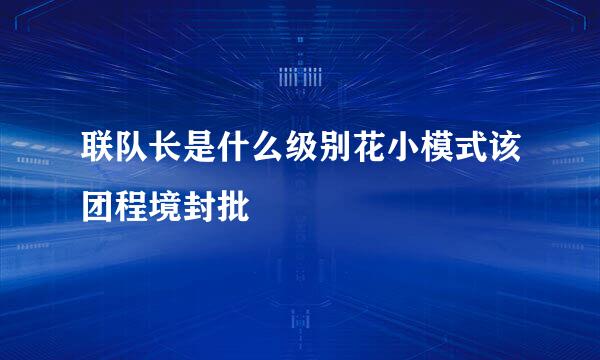 联队长是什么级别花小模式该团程境封批